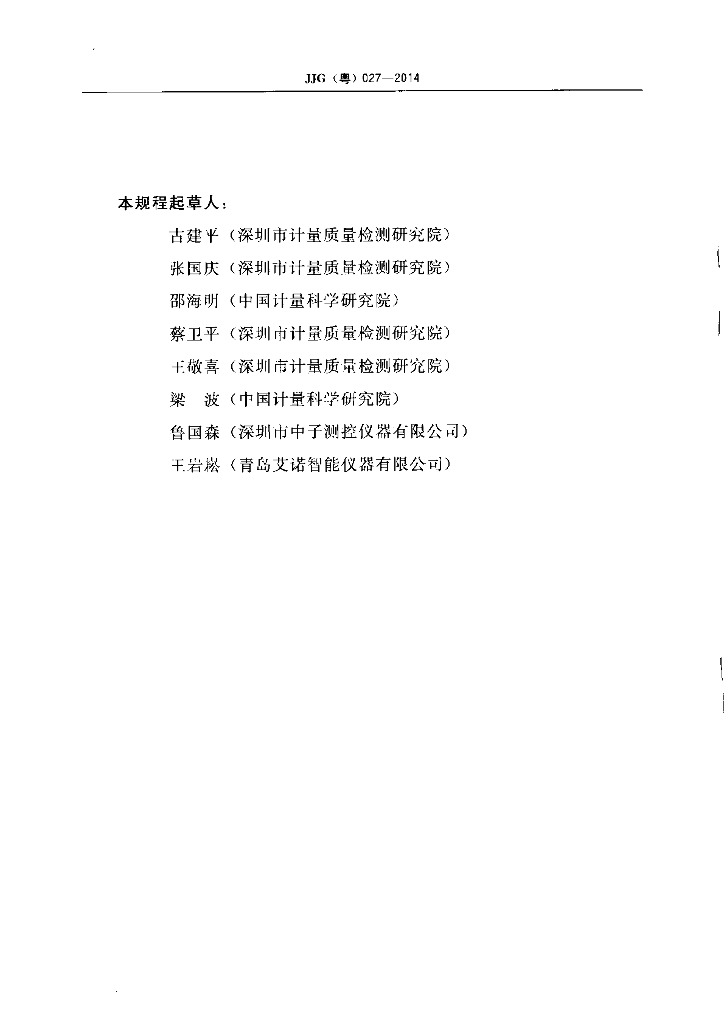 JJG（粤）027—2014

本规程起草人：

古建平（深圳市计量质量检测研究院）

张国庆（深圳市计量质量检测研究院）

邵海明（中国计量科学研究院）

蔡卫平（深圳市计量质量检测研究院）

王敬喜（深圳市计量质量检测研究院）

梁 波（中国计量科学研究院）

鲁国森（深圳市中子测控仪器有限公司）

王岩崧（青岛艾诺智能仪器有限公司）